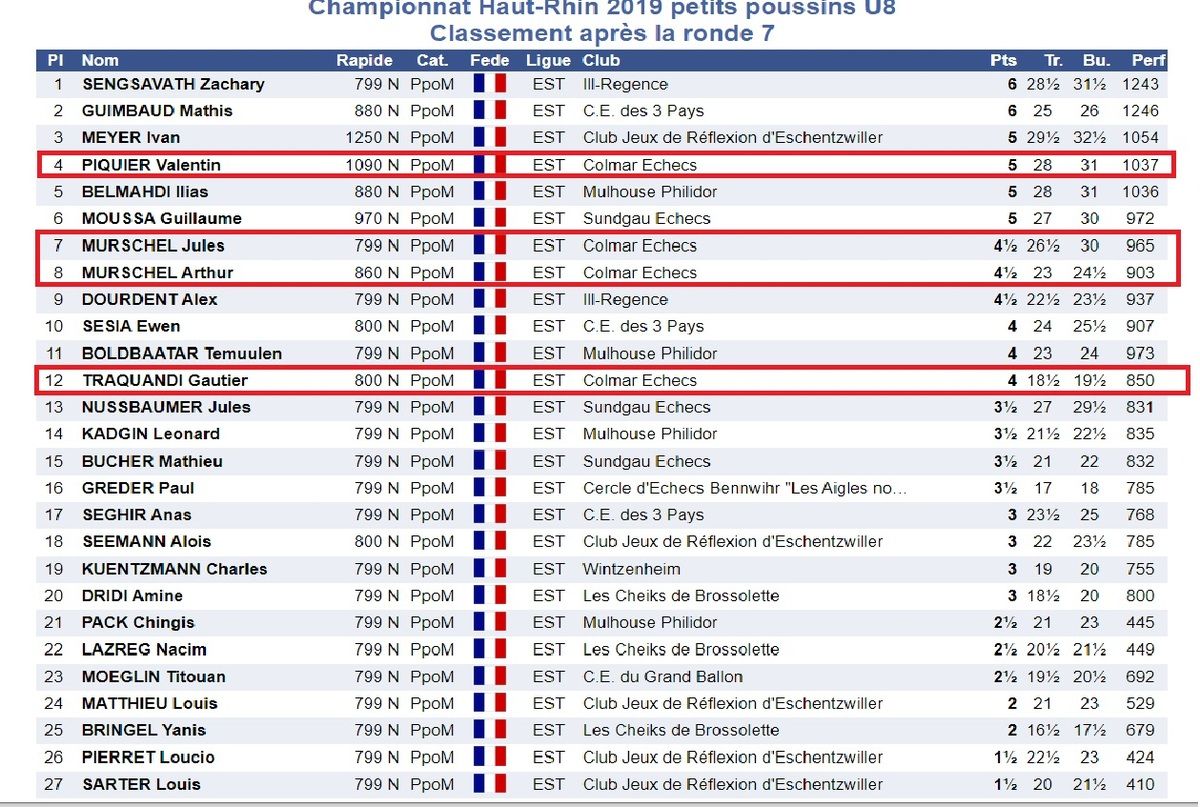 Championnat Haut-Rhin 2019 petits poussins U8
Classement après la ronde 7

| Pl | Nom | Rapide | Cat. | Fede | Ligue | Club | Pts | Tr. | Bu. | Perf |
|---|---|---|---|---|---|---|---|---|---|---|
| 1 | SENGSAVATH Zachary | 799 N | PpoM | | EST | Ill-Regence | 6 | 28½ | 31½ | 1243 |
| 2 | GUIMBAUD Mathis | 880 N | PpoM | | EST | C.E. des 3 Pays | 6 | 25 | 26 | 1246 |
| 3 | MEYER Ivan | 1250 N | PpoM | | EST | Club Jeux de Réflexion d'Eschentzwiller | 5 | 29½ | 32½ | 1054 |
| 4 | PIQUIER Valentin | 1090 N | PpoM | | EST | Colmar Echecs | 5 | 28 | 31 | 1037 |
| 5 | BELMAHDI Ilias | 880 N | PpoM | | EST | Mulhouse Philidor | 5 | 28 | 31 | 1036 |
| 6 | MOUSSA Guillaume | 970 N | PpoM | | EST | Sundgau Echecs | 5 | 27 | 30 | 972 |
| 7 | MURSCHEL Jules | 799 N | PpoM | | EST | Colmar Echecs | 4½ | 26½ | 30 | 965 |
| 8 | MURSCHEL Arthur | 860 N | PpoM | | EST | Colmar Echecs | 4½ | 23 | 24½ | 903 |
| 9 | DOURDENT Alex | 799 N | PpoM | | EST | Ill-Regence | 4½ | 22½ | 23½ | 937 |
| 10 | SESIA Ewen | 800 N | PpoM | | EST | C.E. des 3 Pays | 4 | 24 | 25½ | 907 |
| 11 | BOLDBAATAR Temuulen | 799 N | PpoM | | EST | Mulhouse Philidor | 4 | 23 | 24 | 973 |
| 12 | TRAQUANDI Gautier | 800 N | PpoM | | EST | Colmar Echecs | 4 | 18½ | 19½ | 850 |
| 13 | NUSSBAUMER Jules | 799 N | PpoM | | EST | Sundgau Echecs | 3½ | 27 | 29½ | 831 |
| 14 | KADGIN Leonard | 799 N | PpoM | | EST | Mulhouse Philidor | 3½ | 21½ | 22½ | 835 |
| 15 | BUCHER Mathieu | 799 N | PpoM | | EST | Sundgau Echecs | 3½ | 21 | 22 | 832 |
| 16 | GREDER Paul | 799 N | PpoM | | EST | Cercle d'Echecs Bennwihr "Les Aigles no... | 3½ | 17 | 18 | 785 |
| 17 | SEGHIR Anas | 799 N | PpoM | | EST | C.E. des 3 Pays | 3 | 23½ | 25 | 768 |
| 18 | SEEMANN Alois | 800 N | PpoM | | EST | Club Jeux de Réflexion d'Eschentzwiller | 3 | 22 | 23½ | 785 |
| 19 | KUENTZMANN Charles | 799 N | PpoM | | EST | Wintzenheim | 3 | 19 | 20 | 755 |
| 20 | DRIDI Amine | 799 N | PpoM | | EST | Les Cheiks de Brossolette | 3 | 18½ | 20 | 800 |
| 21 | PACK Chingis | 799 N | PpoM | | EST | Mulhouse Philidor | 2½ | 21 | 23 | 445 |
| 22 | LAZREG Nacim | 799 N | PpoM | | EST | Les Cheiks de Brossolette | 2½ | 20½ | 21½ | 449 |
| 23 | MOEGLIN Titouan | 799 N | PpoM | | EST | C.E. du Grand Ballon | 2½ | 19½ | 20½ | 692 |
| 24 | MATTHIEU Louis | 799 N | PpoM | | EST | Club Jeux de Réflexion d'Eschentzwiller | 2 | 21 | 23 | 529 |
| 25 | BRINGEL Yanis | 799 N | PpoM | | EST | Les Cheiks de Brossolette | 2 | 16½ | 17½ | 679 |
| 26 | PIERRET Loucio | 799 N | PpoM | | EST | Club Jeux de Réflexion d'Eschentzwiller | 1½ | 22½ | 23 | 424 |
| 27 | SARTER Louis | 799 N | PpoM | | EST | Club Jeux de Réflexion d'Eschentzwiller | 1½ | 20 | 21½ | 410 |